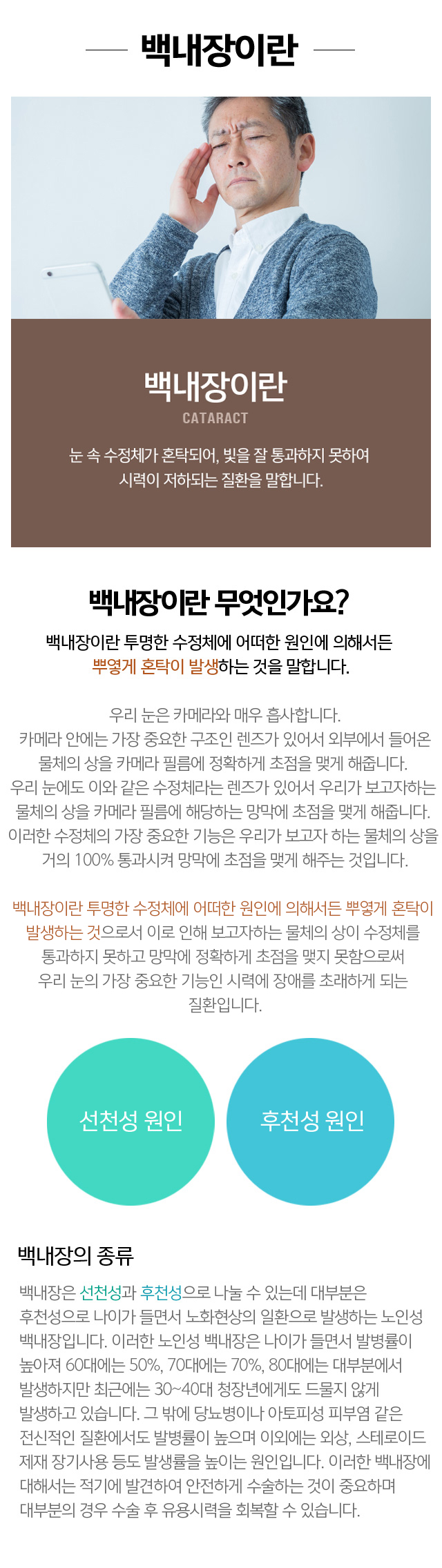 백내장이란

백내장이란
CATARACT
눈 속 수정체가 혼탁되어, 빛을 잘 통과하지 못하여 시력이 저하되는 질환을 말합니다.

백내장이란 무엇인가요?
백내장이란 투명한 수정체에 어떠한 원인에 의해서든 뿌옇게 혼탁이 발생하는 것을 말합니다.

우리 눈은 카메라와 매우 흡사합니다.
카메라 안에는 가장 중요한 구조인 렌즈가 있어서 외부에서 들어온 물체의 상을 카메라 필름에 정확하게 초점을 맺게 해줍니다.
우리 눈에도 이와 같은 수정체라는 렌즈가 있어서 우리가 보고자하는 물체의 상을 카메라 필름에 해당하는 망막에 초점을 맺게 해줍니다.
이러한 수정체의 가장 중요한 기능은 우리가 보고자 하는 물체의 상을 거의 100% 통과시켜 망막에 초점을 맺게 해주는 것입니다.

백내장이란 투명한 수정체에 어떠한 원인에 의해서든 뿌옇게 혼탁이 발생하는 것으로서 이로 인해 보고자하는 물체의 상이 수정체를 통과하지 못하고 망막에 정확하게 초점을 맺지 못함으로써 우리 눈의 가장 중요한 기능인 시력에 장애를 초래하게 되는 질환입니다.

선천성 원인

후천성 원인

백내장의 종류
백내장은 선천성과 후천성으로 나눌 수 있는데 대부분은 후천성으로 나이가 들면서 노화현상의 일환으로 발생하는 노인성 백내장입니다. 이러한 노인성 백내장은 나이가 들면서 발병률이 높아져 60대에는 50%, 70대에는 70%, 80대에는 대부분에서 발생하지만 최근에는 30~40대 청장년에게도 드물지 않게 발생하고 있습니다. 그 밖에 당뇨병이나 아토피성 피부염 같은 전신적인 질환에서도 발병률이 높으며 이외에는 외상, 스테로이드 제재 장기사용 등도 발생률을 높이는 원인입니다. 이러한 백내장에 대해서는 적기에 발견하여 안전하게 수술하는 것이 중요하며 대부분의 경우 수술 후 유용시력을 회복할 수 있습니다.